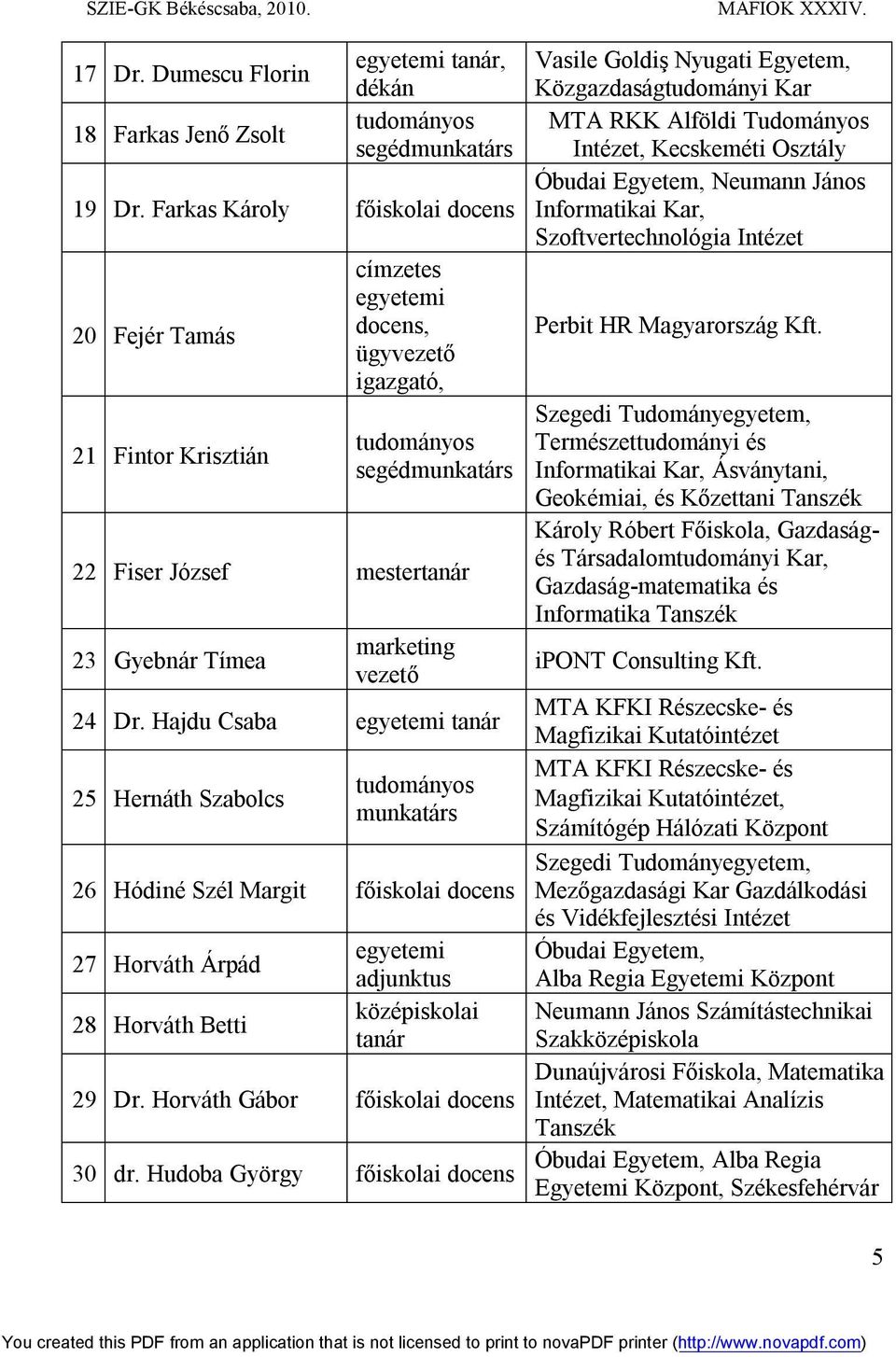 SZIE-GK Békéscsaba, 2010. MAFIOK XXXIV.

| | | | |
|---|---|---|---|
| 17 | Dr. Dumescu Florin | egyetemi tanár, dékán | Vasile Goldiş Nyugati Egyetem, Közgazdaságtudományi Kar |
| 18 | Farkas Jenő Zsolt | tudományos segédmunkatárs | MTA RKK Alföldi Tudományos Intézet, Kecskeméti Osztály |
| 19 | Dr. Farkas Károly | főiskolai docens | Óbudai Egyetem, Neumann János Informatikai Kar, Szoftvertechnológia Intézet |
| 20 | Fejér Tamás | címzetes egyetemi docens, ügyvezető igazgató, | Perbit HR Magyarország Kft. |
| 21 | Fintor Krisztián | tudományos segédmunkatárs | Szegedi Tudományegyetem, Természettudományi és Informatikai Kar, Ásványtani, Geokémiai, és Kőzettani Tanszék |
| 22 | Fiser József | mestertanár | Károly Róbert Főiskola, Gazdaság- és Társadalomtudományi Kar, Gazdaság-matematika és Informatika Tanszék |
| 23 | Gyebnár Tímea | marketing vezető | iPONT Consulting Kft. |
| 24 | Dr. Hajdu Csaba | egyetemi tanár | MTA KFKI Részecske- és Magfizikai Kutatóintézet |
| 25 | Hernáth Szabolcs | tudományos munkatárs | MTA KFKI Részecske- és Magfizikai Kutatóintézet, Számítógép Hálózati Központ |
| 26 | Hódiné Szél Margit | főiskolai docens | Szegedi Tudományegyetem, Mezőgazdasági Kar Gazdálkodási és Vidékfejlesztési Intézet |
| 27 | Horváth Árpád | egyetemi adjunktus | Óbudai Egyetem, Alba Regia Egyetemi Központ |
| 28 | Horváth Betti | középiskolai tanár | Neumann János Számítástechnikai Szakközépiskola |
| 29 | Dr. Horváth Gábor | főiskolai docens | Dunaújvárosi Főiskola, Matematika Intézet, Matematikai Analízis Tanszék |
| 30 | dr. Hudoba György | főiskolai docens | Óbudai Egyetem, Alba Regia Egyetemi Központ, Székesfehérvár |

5

You created this PDF from an application that is not licensed to print to novaPDF printer (http://www.novapdf.com)